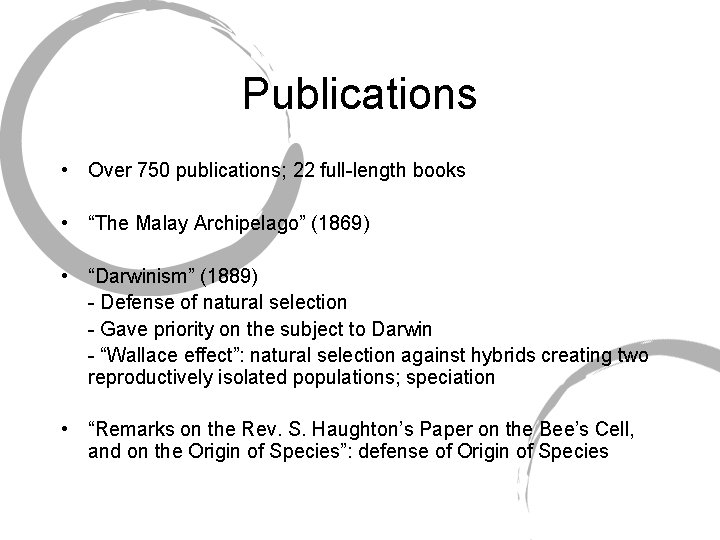 Publications

• Over 750 publications; 22 full-length books

• "The Malay Archipelago" (1869)

• "Darwinism" (1889)
- Defense of natural selection
- Gave priority on the subject to Darwin
- "Wallace effect": natural selection against hybrids creating two reproductively isolated populations; speciation

• "Remarks on the Rev. S. Haughton's Paper on the Bee's Cell, and on the Origin of Species": defense of Origin of Species